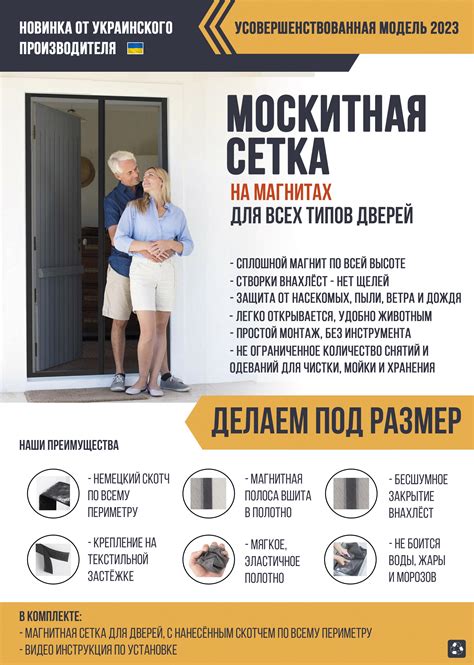 НОВИНКА ОТ УКРАИНСКОГО ПРОИЗВОДИТЕЛЯ

УСОВЕРШЕНСТВОВАННАЯ МОДЕЛЬ 2023

МОСКИТНАЯ СЕТКА
НА МАГНИТАХ
ДЛЯ ВСЕХ ТИПОВ ДВЕРЕЙ

- СПЛОШНОЙ МАГНИТ ПО ВСЕЙ ВЫСОТЕ
- СТВОРКИ ВНАХЛЁСТ - НЕТ ЩЕЛЕЙ
- ЗАЩИТА ОТ НАСЕКОМЫХ, ПЫЛИ, ВЕТРА И ДОЖДЯ
- ЛЕГКО ОТКРЫВАЕТСЯ, УДОБНО ЖИВОТНЫМ
- ПРОСТОЙ МОНТАЖ, БЕЗ ИНСТРУМЕНТА
- НЕ ОГРАНИЧЕННОЕ КОЛИЧЕСТВО СНЯТИЙ И ОДЕВАНИЙ ДЛЯ ЧИСТКИ, МОЙКИ И ХРАНЕНИЯ

ДЕЛАЕМ ПОД РАЗМЕР

НАШИ ПРЕИМУЩЕСТВА

- НЕМЕЦКИЙ СКОТЧ ПО ВСЕМУ ПЕРИМЕТРУ

- МАГНИТНАЯ ПОЛОСА ВШИТА В ПОЛОТНО

- БЕСШУМНОЕ ЗАКРЫТИЕ ВНАХЛЁСТ

- КРЕПЛЕНИЕ НА ТЕКСТИЛЬНОЙ ЗАСТЁЖКЕ

- МЯГКОЕ, ЭЛАСТИЧНОЕ ПОЛОТНО

- НЕ БОИТСЯ ВОДЫ, ЖАРЫ И МОРОЗОВ

В КОМПЛЕКТЕ:
- МАГНИТНАЯ СЕТКА ДЛЯ ДВЕРЕЙ, С НАНЕСЁННЫМ СКОТЧЕМ ПО ВСЕМУ ПЕРИМЕТРУ
- ВИДЕО ИНСТРУКЦИЯ ПО УСТАНОВКЕ